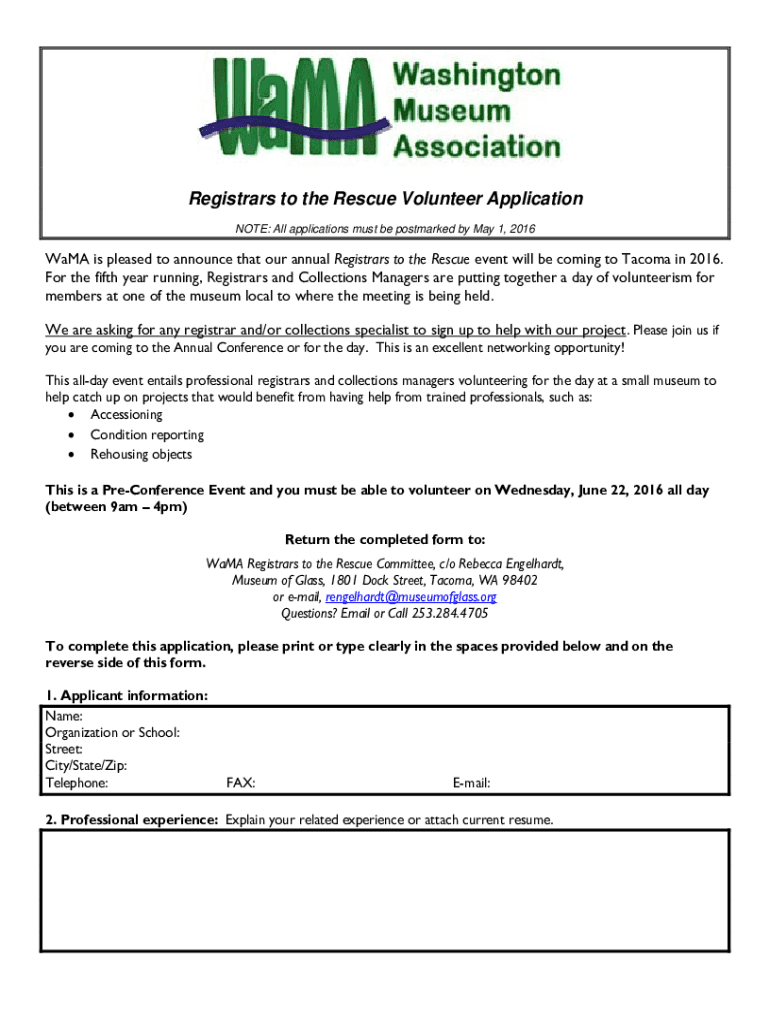 WaMA Washington Museum Association

Registrars to the Rescue Volunteer Application

NOTE: All applications must be postmarked by May 1, 2016

WaMA is pleased to announce that our annual Registrars to the Rescue event will be coming to Tacoma in 2016. For the fifth year running, Registrars and Collections Managers are putting together a day of volunteerism for members at one of the museum local to where the meeting is being held.

We are asking for any registrar and/or collections specialist to sign up to help with our project. Please join us if you are coming to the Annual Conference or for the day. This is an excellent networking opportunity!

This all-day event entails professional registrars and collections managers volunteering for the day at a small museum to help catch up on projects that would benefit from having help from trained professionals, such as:
• Accessioning
• Condition reporting
• Rehousing objects

This is a Pre-Conference Event and you must be able to volunteer on Wednesday, June 22, 2016 all day (between 9am – 4pm)

Return the completed form to:

WaMA Registrars to the Rescue Committee, c/o Rebecca Engelhardt, Museum of Glass, 1801 Dock Street, Tacoma, WA 98402
or e-mail, rengelhardt@museumofglass.org
Questions? Email or Call 253.284.4705

To complete this application, please print or type clearly in the spaces provided below and on the reverse side of this form.

1. Applicant information:

Name:
Organization or School:
Street:
City/State/Zip:
Telephone: FAX: E-mail:

2. Professional experience: Explain your related experience or attach current resume.